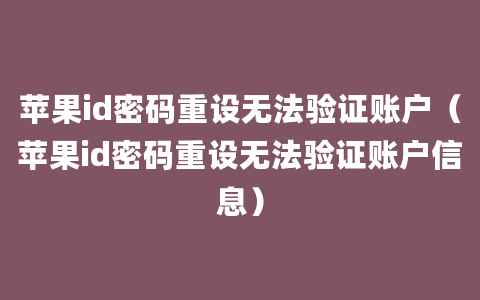 苹果id密码重设无法验证账户（苹果id密码重设无法验证账户信息）